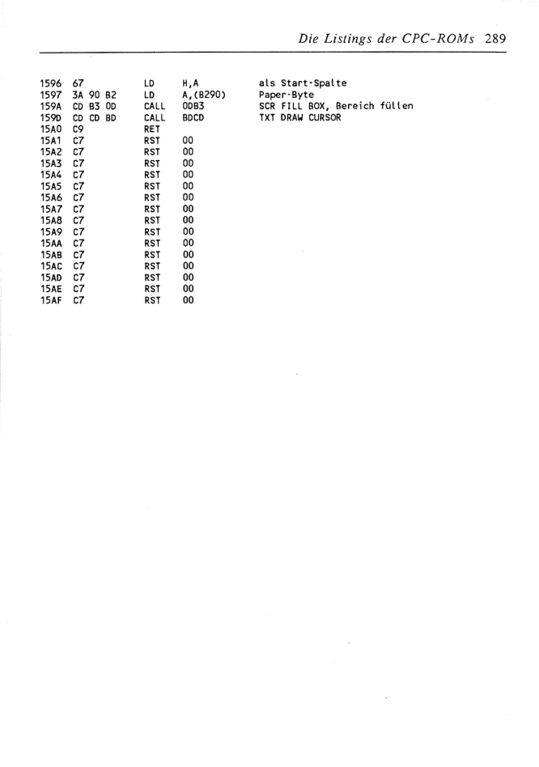 Die Listings der CPC-ROMs 289

| | | | | |
|---|---|---|---|---|
| 1596 | 67 | LD | H,A | als Start-Spalte |
| 1597 | 3A 90 B2 | LD | A,(B290) | Paper-Byte |
| 159A | CD B3 0D | CALL | 0DB3 | SCR FILL BOX, Bereich füllen |
| 159D | CD CD BD | CALL | BDCD | TXT DRAW CURSOR |
| 15A0 | C9 | RET | | |
| 15A1 | C7 | RST | 00 | |
| 15A2 | C7 | RST | 00 | |
| 15A3 | C7 | RST | 00 | |
| 15A4 | C7 | RST | 00 | |
| 15A5 | C7 | RST | 00 | |
| 15A6 | C7 | RST | 00 | |
| 15A7 | C7 | RST | 00 | |
| 15A8 | C7 | RST | 00 | |
| 15A9 | C7 | RST | 00 | |
| 15AA | C7 | RST | 00 | |
| 15AB | C7 | RST | 00 | |
| 15AC | C7 | RST | 00 | |
| 15AD | C7 | RST | 00 | |
| 15AE | C7 | RST | 00 | |
| 15AF | C7 | RST | 00 | |